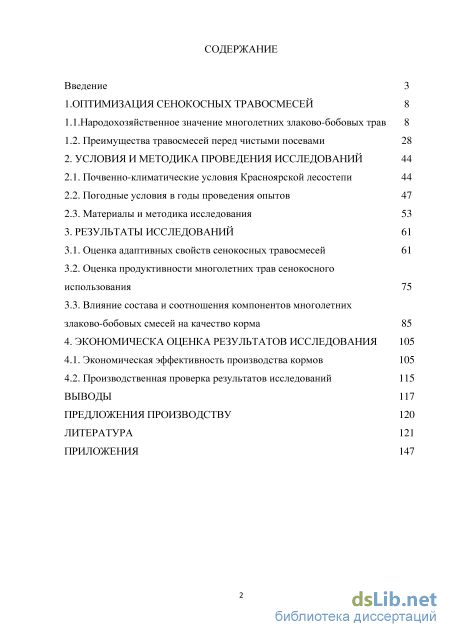 СОДЕРЖАНИЕ

Введение 3

1.ОПТИМИЗАЦИЯ СЕНОКОСНЫХ ТРАВОСМЕСЕЙ 8

1.1.Народохозяйственное значение многолетних злаково-бобовых трав 8

1.2. Преимущества травосмесей перед чистыми посевами 28

2. УСЛОВИЯ И МЕТОДИКА ПРОВЕДЕНИЯ ИССЛЕДОВАНИЙ 44

2.1. Почвенно-климатические условия Красноярской лесостепи 44

2.2. Погодные условия в годы проведения опытов 47

2.3. Материалы и методика исследования 53

3. РЕЗУЛЬТАТЫ ИССЛЕДОВАНИЙ 61

3.1. Оценка адаптивных свойств сенокосных травосмесей 61

3.2. Оценка продуктивности многолетних трав сенокосного использования 75

3.3. Влияние состава и соотношения компонентов многолетних злаково-бобовых смесей на качество корма 85

4. ЭКОНОМИЧЕСКА ОЦЕНКА РЕЗУЛЬТАТОВ ИССЛЕДОВАНИЯ 105

4.1. Экономическая эффективность производства кормов 105

4.2. Производственная проверка результатов исследований 115

ВЫВОДЫ 117

ПРЕДЛОЖЕНИЯ ПРОИЗВОДСТВУ 120

ЛИТЕРАТУРА 121

ПРИЛОЖЕНИЯ 147

2

dsLib.net
библиотека диссертаций